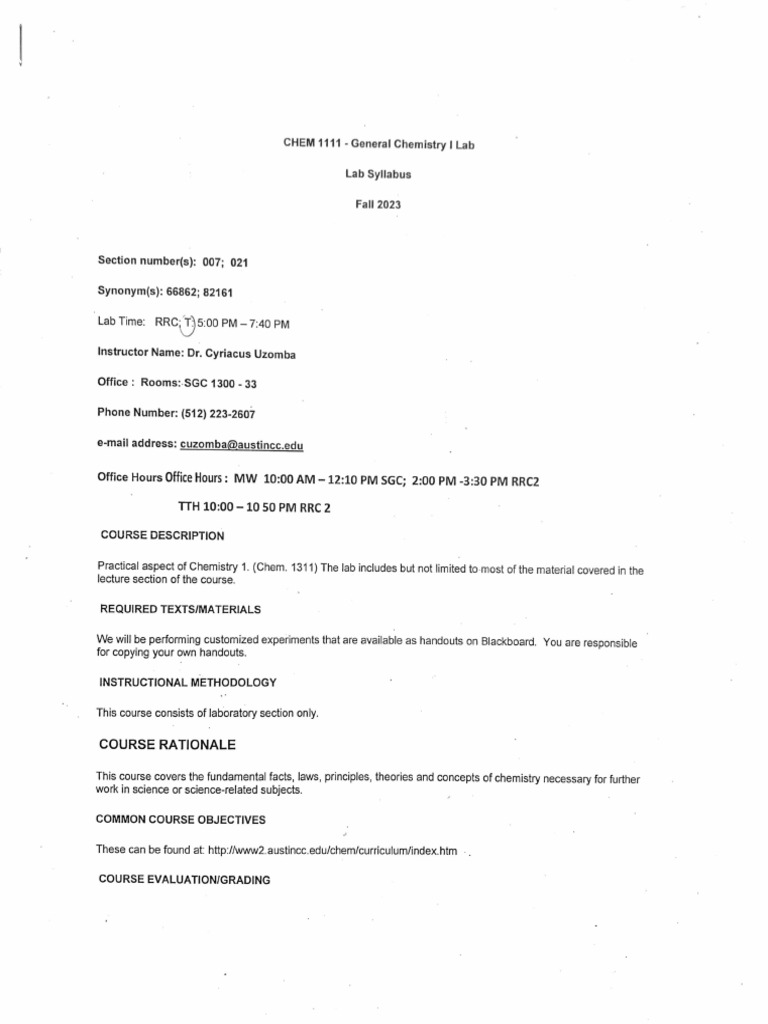 CHEM 1111 - General Chemistry I Lab

Lab Syllabus

Fall 2023

Section number(s): 007; 021

Synonym(s): 66862; 82161

Lab Time: RRC; T 5:00 PM – 7:40 PM

Instructor Name: Dr. Cyriacus Uzomba

Office : Rooms: SGC 1300 - 33

Phone Number: (512) 223-2607

e-mail address: cuzomba@austincc.edu

Office Hours Office Hours : MW 10:00 AM – 12:10 PM SGC; 2:00 PM -3:30 PM RRC2

TTH 10:00 – 10 50 PM RRC 2

COURSE DESCRIPTION

Practical aspect of Chemistry 1. (Chem. 1311) The lab includes but not limited to most of the material covered in the lecture section of the course.

REQUIRED TEXTS/MATERIALS

We will be performing customized experiments that are available as handouts on Blackboard. You are responsible for copying your own handouts.

INSTRUCTIONAL METHODOLOGY

This course consists of laboratory section only.

COURSE RATIONALE

This course covers the fundamental facts, laws, principles, theories and concepts of chemistry necessary for further work in science or science-related subjects.

COMMON COURSE OBJECTIVES

These can be found at: http://www2.austincc.edu/chem/curriculum/index.htm

COURSE EVALUATION/GRADING